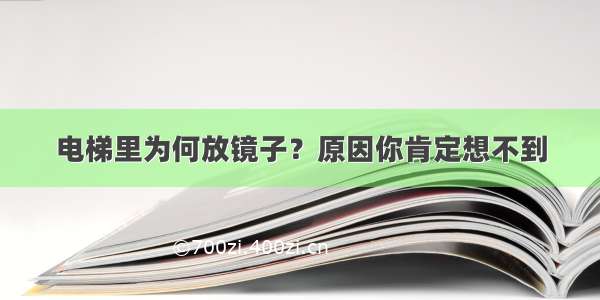 电梯里为何放镜子？原因你肯定想不到

©700zi.400zi.cn